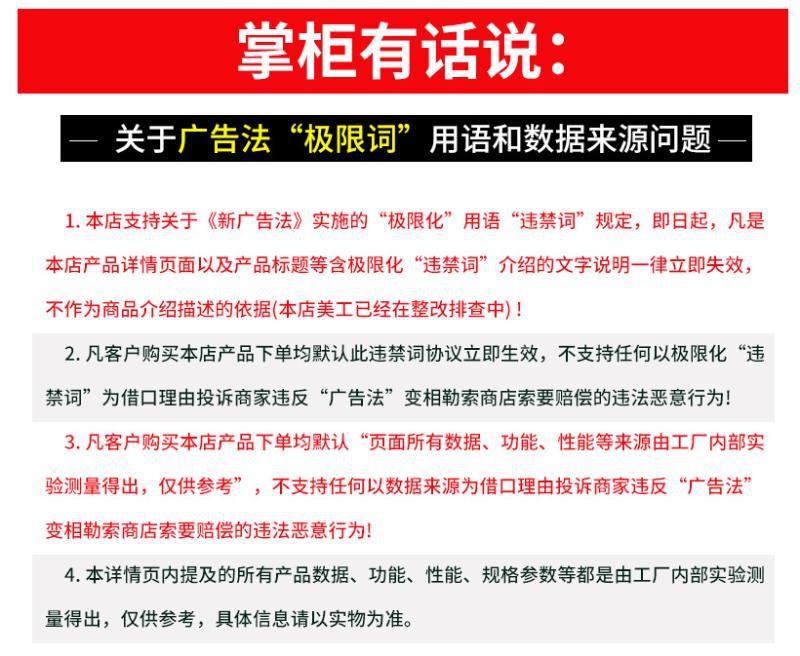 掌柜有话说：

— 关于广告法“极限词”用语和数据来源问题 —

1. 本店支持关于《新广告法》实施的“极限化”用语“违禁词”规定，即日起，凡是本店产品详情页面以及产品标题等含极限化“违禁词”介绍的文字说明一律立即失效，不作为商品介绍描述的依据(本店美工已经在整改排查中)！

2. 凡客户购买本店产品下单均默认此违禁词协议立即生效，不支持任何以极限化“违禁词”为借口理由投诉商家违反“广告法”变相勒索商店索要赔偿的违法恶意行为!

3. 凡客户购买本店产品下单均默认“页面所有数据、功能、性能等来源由工厂内部实验测量得出，仅供参考”，不支持任何以数据来源为借口理由投诉商家违反“广告法”变相勒索商店索要赔偿的违法恶意行为!

4. 本详情页内提及的所有产品数据、功能、性能、规格参数等都是由工厂内部实验测量得出，仅供参考，具体信息请以实物为准。